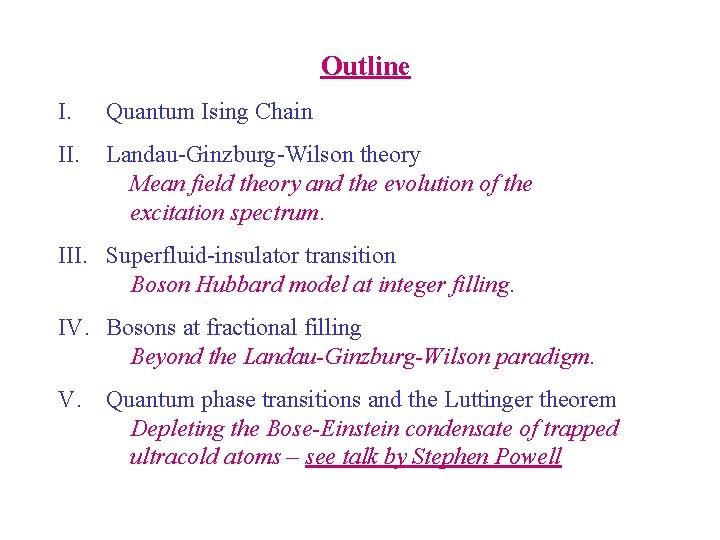 Outline

I. Quantum Ising Chain

II. Landau-Ginzburg-Wilson theory
Mean field theory and the evolution of the excitation spectrum.

III. Superfluid-insulator transition
Boson Hubbard model at integer filling.

IV. Bosons at fractional filling
Beyond the Landau-Ginzburg-Wilson paradigm.

V. Quantum phase transitions and the Luttinger theorem
Depleting the Bose-Einstein condensate of trapped ultracold atoms – see talk by Stephen Powell